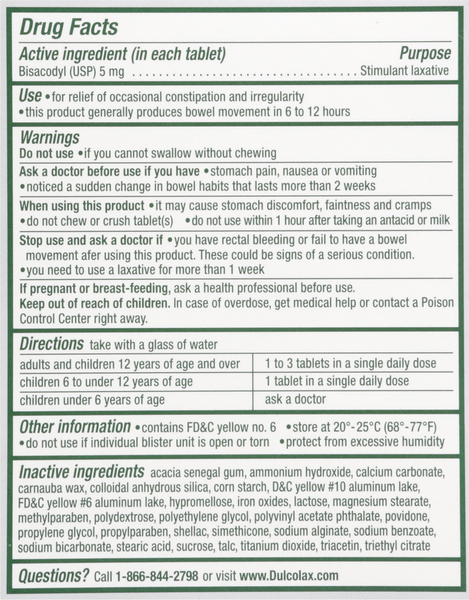 Drug Facts

Active ingredient (in each tablet) Purpose
Bisacodyl (USP) 5 mg Stimulant laxative

Use • for relief of occasional constipation and irregularity
• this product generally produces bowel movement in 6 to 12 hours

Warnings
Do not use • if you cannot swallow without chewing

Ask a doctor before use if you have • stomach pain, nausea or vomiting
• noticed a sudden change in bowel habits that lasts more than 2 weeks

When using this product • it may cause stomach discomfort, faintness and cramps
• do not chew or crush tablet(s) • do not use within 1 hour after taking an antacid or milk

Stop use and ask a doctor if • you have rectal bleeding or fail to have a bowel movement afer using this product. These could be signs of a serious condition.
• you need to use a laxative for more than 1 week

If pregnant or breast-feeding, ask a health professional before use.
Keep out of reach of children. In case of overdose, get medical help or contact a Poison Control Center right away.

Directions take with a glass of water

| adults and children 12 years of age and over | 1 to 3 tablets in a single daily dose |
|---|---|
| children 6 to under 12 years of age | 1 tablet in a single daily dose |
| children under 6 years of age | ask a doctor |

Other information • contains FD&C yellow no. 6 • store at 20°-25°C (68°-77°F)
• do not use if individual blister unit is open or torn • protect from excessive humidity

Inactive ingredients acacia senegal gum, ammonium hydroxide, calcium carbonate, carnauba wax, colloidal anhydrous silica, corn starch, D&C yellow #10 aluminum lake, FD&C yellow #6 aluminum lake, hypromellose, iron oxides, lactose, magnesium stearate, methylparaben, polydextrose, polyethylene glycol, polyvinyl acetate phthalate, povidone, propylene glycol, propylparaben, shellac, simethicone, sodium alginate, sodium benzoate, sodium bicarbonate, stearic acid, sucrose, talc, titanium dioxide, triacetin, triethyl citrate

Questions? Call 1-866-844-2798 or visit www.Dulcolax.com